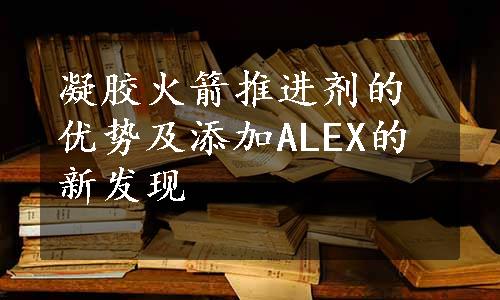 凝胶火箭推进剂的优势及添加ALEX的新发现